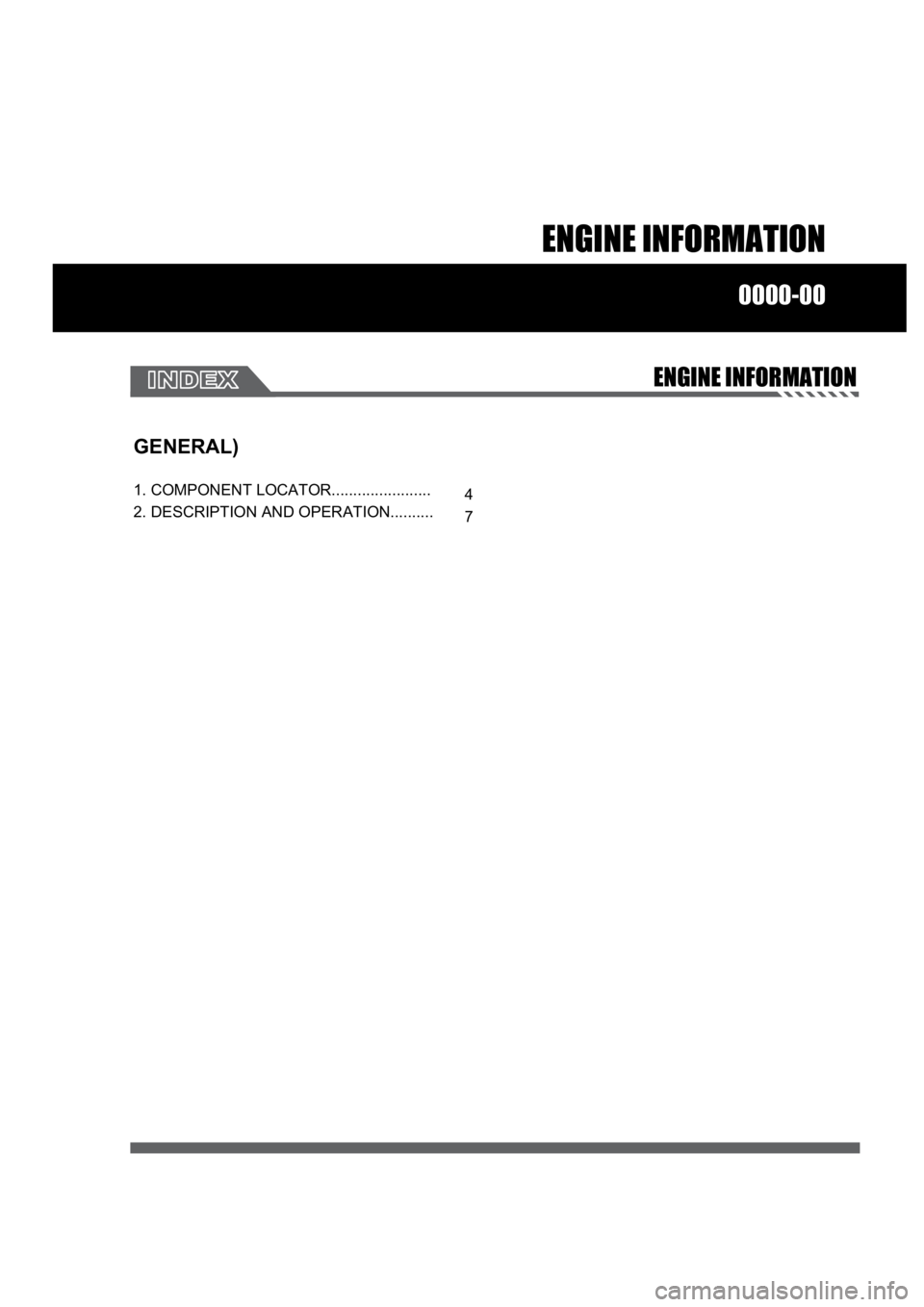 ENGINE INFORMATION

0000-00

INDEX

ENGINE INFORMATION

GENERAL)

1. COMPONENT LOCATOR 4
2. DESCRIPTION AND OPERATION 7

carmanualsonline.info